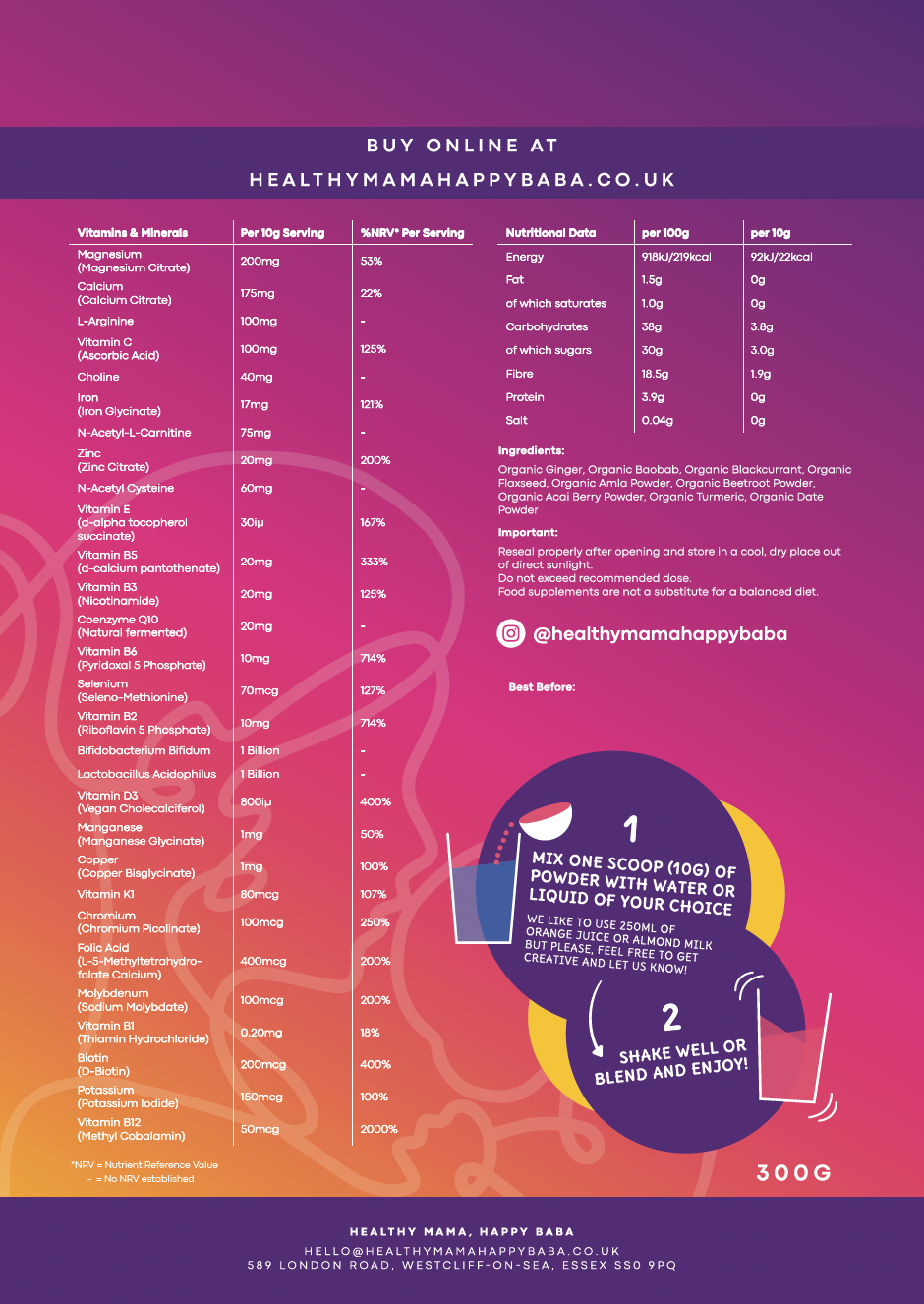 BUY ONLINE AT
HEALTHYMAMAHAPPYBABA.CO.UK

| Vitamins & Minerals | Per 10g Serving | %NRV* Per Serving |
|---|---|---|
| Magnesium (Magnesium Citrate) | 200mg | 53% |
| Calcium (Calcium Citrate) | 175mg | 22% |
| L-Arginine | 100mg | - |
| Vitamin C (Ascorbic Acid) | 100mg | 125% |
| Choline | 40mg | - |
| Iron (Iron Glycinate) | 17mg | 121% |
| N-Acetyl-L-Carnitine | 75mg | - |
| Zinc (Zinc Citrate) | 20mg | 200% |
| N-Acetyl Cysteine | 60mg | - |
| Vitamin E (d-alpha tocopherol succinate) | 30iµ | 167% |
| Vitamin B5 (d-calcium pantothenate) | 20mg | 333% |
| Vitamin B3 (Nicotinamide) | 20mg | 125% |
| Coenzyme Q10 (Natural fermented) | 20mg | - |
| Vitamin B6 (Pyridoxal 5 Phosphate) | 10mg | 714% |
| Selenium (Seleno-Methionine) | 70mcg | 127% |
| Vitamin B2 (Riboflavin 5 Phosphate) | 10mg | 714% |
| Bifidobacterium Bifidum | 1 Billion | - |
| Lactobacillus Acidophilus | 1 Billion | - |
| Vitamin D3 (Vegan Cholecalciferol) | 800iµ | 400% |
| Manganese (Manganese Glycinate) | 1mg | 50% |
| Copper (Copper Bisglycinate) | 1mg | 100% |
| Vitamin K1 | 80mcg | 107% |
| Chromium (Chromium Picolinate) | 100mcg | 250% |
| Folic Acid (L-5-Methyltetrahydrofolate Calcium) | 400mcg | 200% |
| Molybdenum (Sodium Molybdate) | 100mcg | 200% |
| Vitamin B1 (Thiamin Hydrochloride) | 0.20mg | 18% |
| Biotin (D-Biotin) | 200mcg | 400% |
| Potassium (Potassium Iodide) | 150mcg | 100% |
| Vitamin B12 (Methyl Cobalamin) | 50mcg | 2000% |

*NRV = Nutrient Reference Value
- = No NRV established

| Nutritional Data | per 100g | per 10g |
|---|---|---|
| Energy | 918kJ/219kcal | 92kJ/22kcal |
| Fat | 1.5g | 0g |
| of which saturates | 1.0g | 0g |
| Carbohydrates | 38g | 3.8g |
| of which sugars | 30g | 3.0g |
| Fibre | 18.5g | 1.9g |
| Protein | 3.9g | 0g |
| Salt | 0.04g | 0g |

Ingredients:
Organic Ginger, Organic Baobab, Organic Blackcurrant, Organic Flaxseed, Organic Amla Powder, Organic Beetroot Powder, Organic Acai Berry Powder, Organic Turmeric, Organic Date Powder

Important:
Reseal properly after opening and store in a cool, dry place out of direct sunlight.
Do not exceed recommended dose.
Food supplements are not a substitute for a balanced diet.

@healthymamahappybaba

Best Before:

1
MIX ONE SCOOP (10G) OF POWDER WITH WATER OR LIQUID OF YOUR CHOICE
WE LIKE TO USE 250ML OF ORANGE JUICE OR ALMOND MILK BUT PLEASE, FEEL FREE TO GET CREATIVE AND LET US KNOW!

2
SHAKE WELL OR BLEND AND ENJOY!

300G

HEALTHY MAMA, HAPPY BABA
HELLO@HEALTHYMAMAHAPPYBABA.CO.UK
589 LONDON ROAD, WESTCLIFF-ON-SEA, ESSEX SS0 9PQ